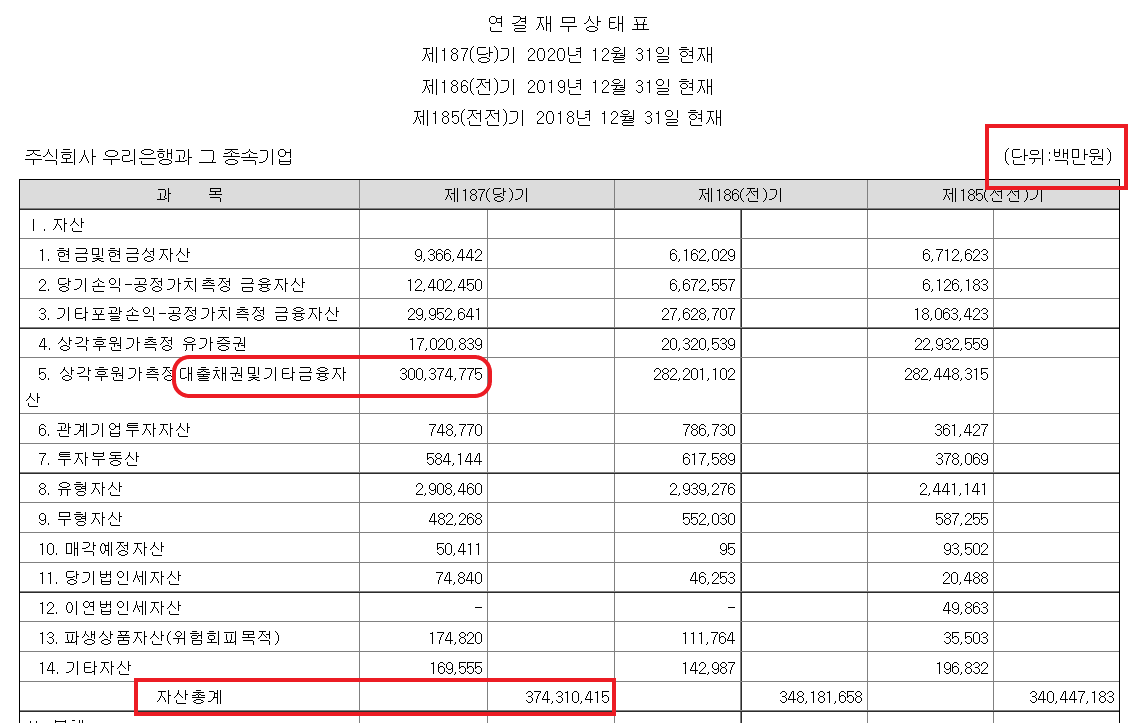 연 결 재 무 상 태 표
제187(당)기 2020년 12월 31일 현재
제186(전)기 2019년 12월 31일 현재
제185(전전)기 2018년 12월 31일 현재

주식회사 우리은행과 그 종속기업

(단위:백만원)

| 과 목 | 제187(당)기 | | 제186(전)기 | | 제185(전전)기 | |
|---|---|---|---|---|---|---|
| Ⅰ. 자산 | | | | | | |
| 1. 현금및현금성자산 | 9,366,442 | | 6,162,029 | | 6,712,623 | |
| 2. 당기손익-공정가치측정 금융자산 | 12,402,450 | | 6,672,557 | | 6,126,183 | |
| 3. 기타포괄손익-공정가치측정 금융자산 | 29,952,641 | | 27,628,707 | | 18,063,423 | |
| 4. 상각후원가측정 유가증권 | 17,020,839 | | 20,320,539 | | 22,932,559 | |
| 5. 상각후원가측정 대출채권및기타금융자산 | 300,374,775 | | 282,201,102 | | 282,448,315 | |
| 6. 관계기업투자자산 | 748,770 | | 786,730 | | 361,427 | |
| 7. 투자부동산 | 584,144 | | 617,589 | | 378,069 | |
| 8. 유형자산 | 2,908,460 | | 2,939,276 | | 2,441,141 | |
| 9. 무형자산 | 482,268 | | 552,030 | | 587,255 | |
| 10. 매각예정자산 | 50,411 | | 95 | | 93,502 | |
| 11. 당기법인세자산 | 74,840 | | 46,253 | | 20,488 | |
| 12. 이연법인세자산 | - | | - | | 49,863 | |
| 13. 파생상품자산(위험회피목적) | 174,820 | | 111,764 | | 35,503 | |
| 14. 기타자산 | 169,555 | | 142,987 | | 196,832 | |
| 자산총계 | | 374,310,415 | | 348,181,658 | | 340,447,183 |